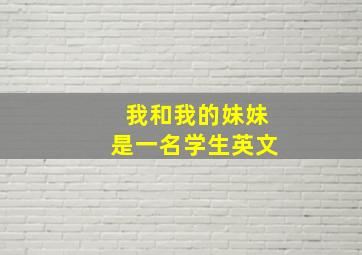 我和我的妹妹
是一名学生英文